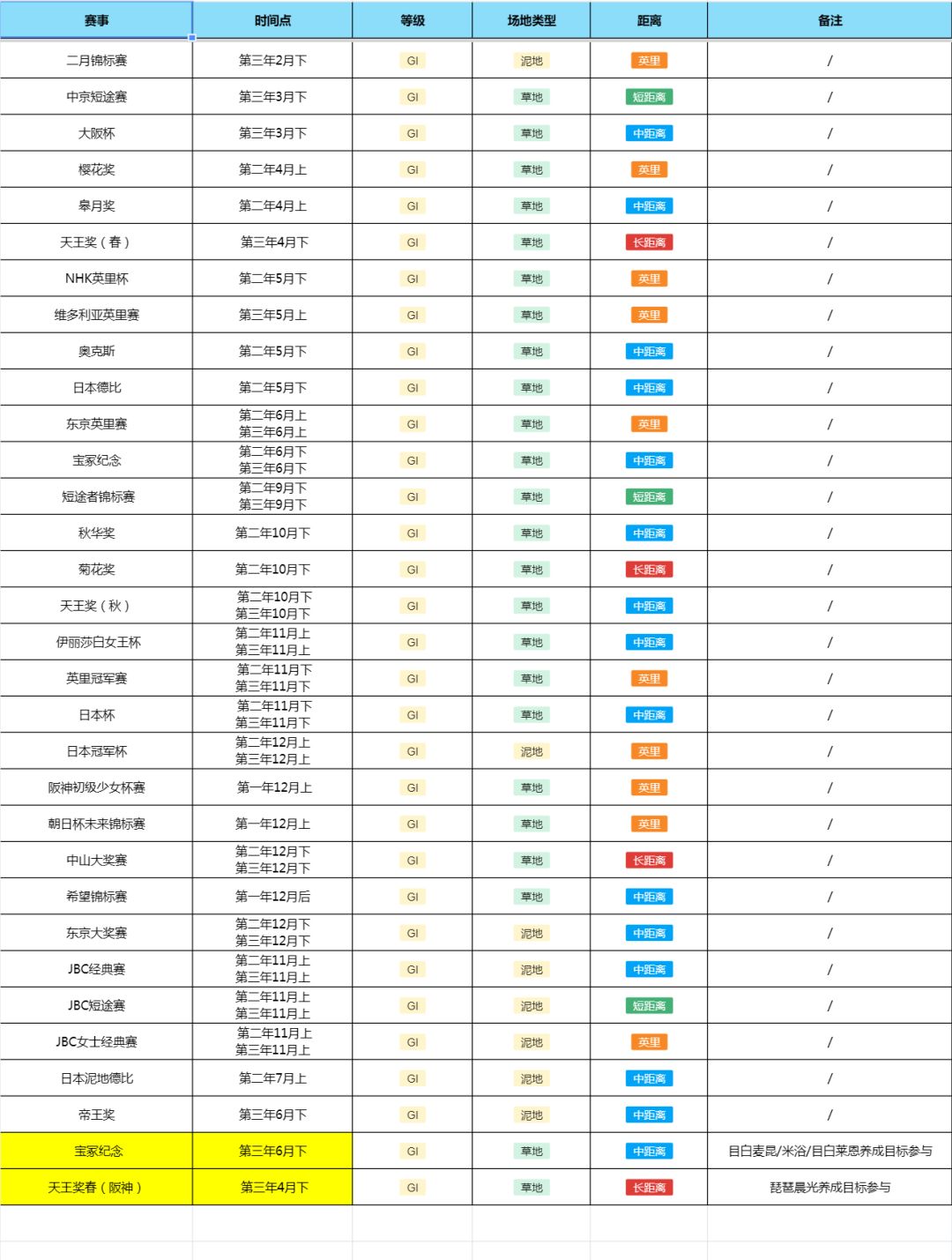 | 赛事 | 时间点 | 等级 | 场地类型 | 距离 | 备注 |
|---|---|---|---|---|---|
| 二月锦标赛 | 第三年2月下 | GI | 泥地 | 英里 | / |
| 中京短途赛 | 第三年3月下 | GI | 草地 | 短距离 | / |
| 大阪杯 | 第三年3月下 | GI | 草地 | 中距离 | / |
| 樱花奖 | 第二年4月上 | GI | 草地 | 英里 | / |
| 皋月奖 | 第二年4月上 | GI | 草地 | 中距离 | / |
| 天王奖（春） | 第三年4月下 | GI | 草地 | 长距离 | / |
| NHK英里杯 | 第二年5月下 | GI | 草地 | 英里 | / |
| 维多利亚英里赛 | 第三年5月上 | GI | 草地 | 英里 | / |
| 奥克斯 | 第二年5月下 | GI | 草地 | 中距离 | / |
| 日本德比 | 第二年5月下 | GI | 草地 | 中距离 | / |
| 东京英里赛 | 第二年6月上 第三年6月上 | GI | 草地 | 英里 | / |
| 宝冢纪念 | 第二年6月下 第三年6月下 | GI | 草地 | 中距离 | / |
| 短途者锦标赛 | 第二年9月下 第三年9月下 | GI | 草地 | 短距离 | / |
| 秋华奖 | 第二年10月下 | GI | 草地 | 中距离 | / |
| 菊花奖 | 第二年10月下 | GI | 草地 | 长距离 | / |
| 天王奖（秋） | 第二年10月下 第三年10月下 | GI | 草地 | 中距离 | / |
| 伊丽莎白女王杯 | 第二年11月上 第三年11月上 | GI | 草地 | 中距离 | / |
| 英里冠军赛 | 第二年11月下 第三年11月下 | GI | 草地 | 英里 | / |
| 日本杯 | 第二年11月下 第三年11月下 | GI | 草地 | 中距离 | / |
| 日本冠军杯 | 第二年12月上 第三年12月上 | GI | 泥地 | 英里 | / |
| 阪神初级少女杯赛 | 第一年12月上 | GI | 草地 | 英里 | / |
| 朝日杯未来锦标赛 | 第一年12月上 | GI | 草地 | 英里 | / |
| 中山大奖赛 | 第二年12月下 第三年12月下 | GI | 草地 | 长距离 | / |
| 希望锦标赛 | 第一年12月后 | GI | 草地 | 中距离 | / |
| 东京大奖赛 | 第二年12月下 第三年12月下 | GI | 泥地 | 中距离 | / |
| JBC经典赛 | 第二年11月上 第三年11月上 | GI | 泥地 | 中距离 | / |
| JBC短途赛 | 第二年11月上 第三年11月上 | GI | 泥地 | 短距离 | / |
| JBC女士经典赛 | 第二年11月上 第三年11月上 | GI | 泥地 | 英里 | / |
| 日本泥地德比 | 第二年7月上 | GI | 泥地 | 中距离 | / |
| 帝王奖 | 第三年6月下 | GI | 泥地 | 中距离 | / |
| 宝冢纪念 | 第三年6月下 | GI | 草地 | 中距离 | 目白麦昆/米浴/目白莱恩养成目标参与 |
| 天王奖春（阪神） | 第三年4月下 | GI | 草地 | 长距离 | 琵琶晨光养成目标参与 |